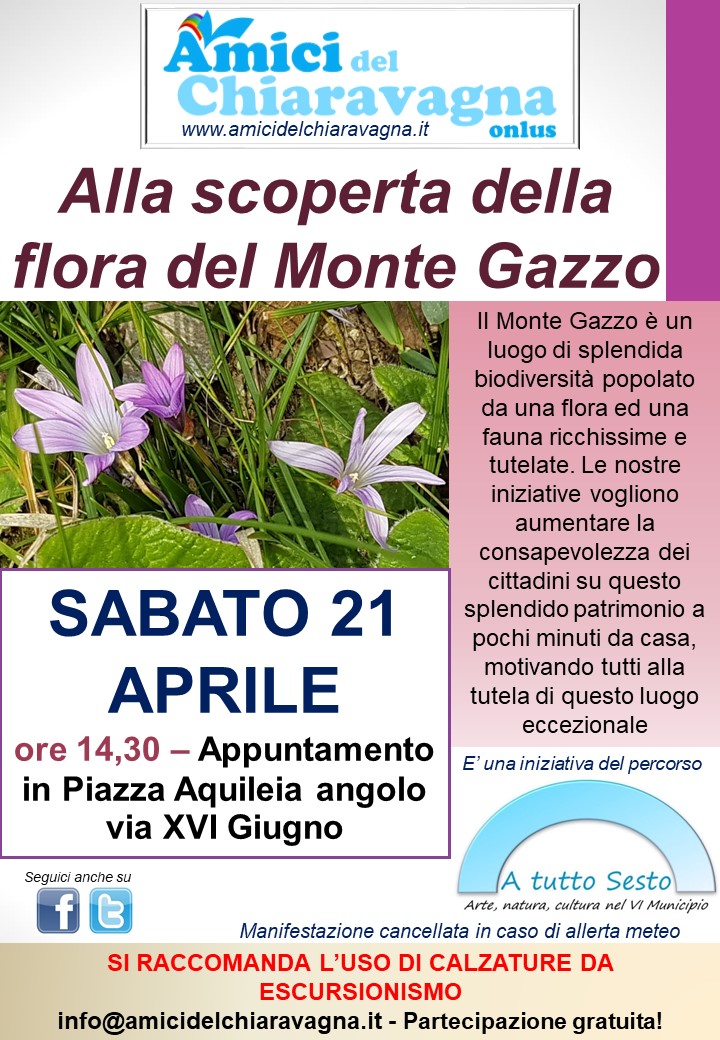 Amici del Chiaravagna onlus
www.amicidelchiaravagna.it

Alla scoperta della flora del Monte Gazzo

Il Monte Gazzo è un luogo di splendida biodiversità popolato da una flora ed una fauna ricchissime e tutelate. Le nostre iniziative vogliono aumentare la consapevolezza dei cittadini su questo splendido patrimonio a pochi minuti da casa, motivando tutti alla tutela di questo luogo eccezionale

SABATO 21 APRILE

ore 14,30 – Appuntamento in Piazza Aquileia angolo via XVI Giugno

E' una iniziativa del percorso

A tutto Sesto
Arte, natura, cultura nel VI Municipio

Seguici anche su

Manifestazione cancellata in caso di allerta meteo

SI RACCOMANDA L'USO DI CALZATURE DA ESCURSIONISMO
info@amicidelchiaravagna.it - Partecipazione gratuita!